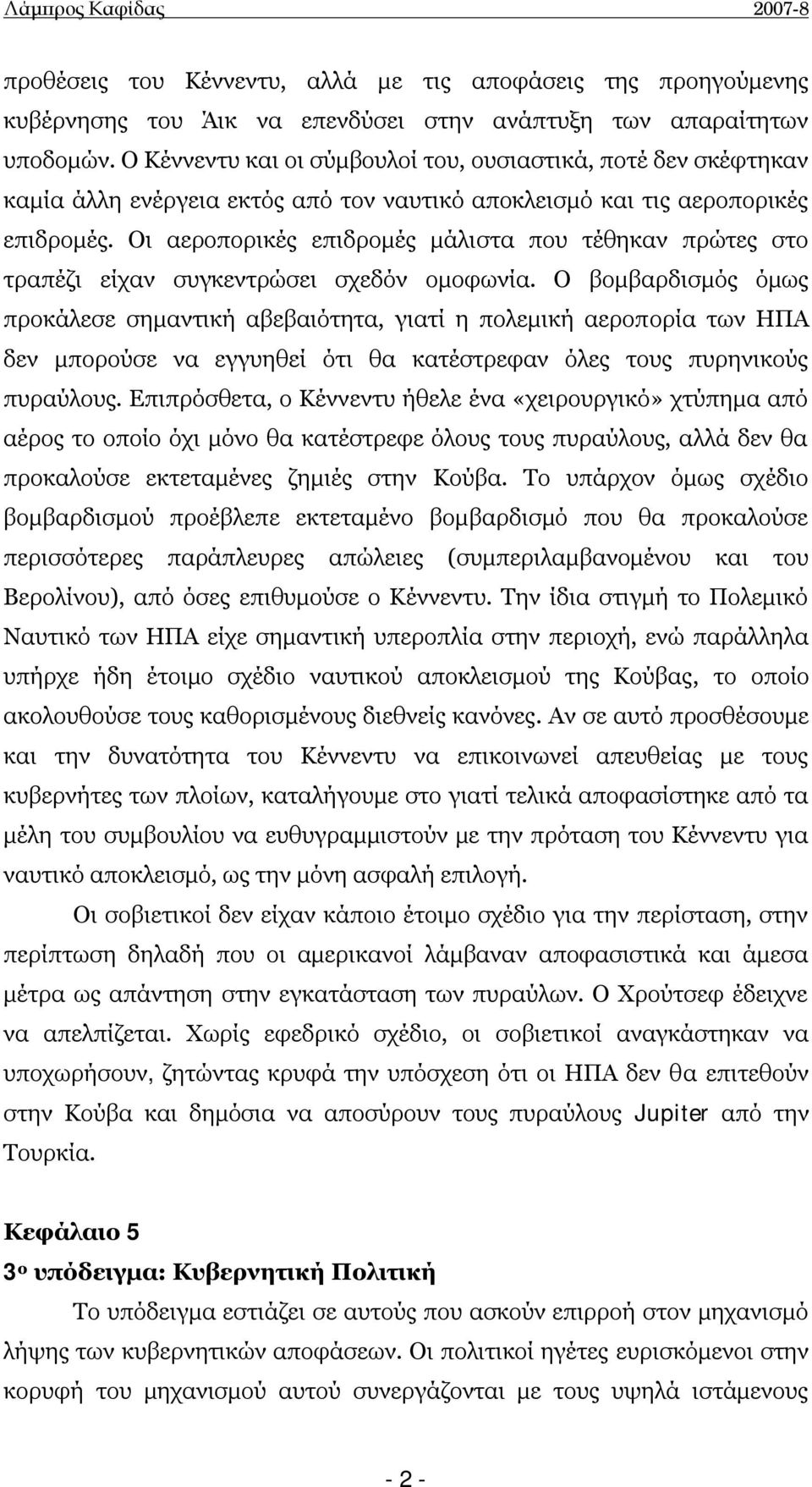 Λάμπρος Καφίδας 2007-8

προθέσεις του Κέννεντυ, αλλά με τις αποφάσεις της προηγούμενης κυβέρνησης του Άικ να επενδύσει στην ανάπτυξη των απαραίτητων υποδομών. Ο Κέννεντυ και οι σύμβουλοί του, ουσιαστικά, ποτέ δεν σκέφτηκαν καμία άλλη ενέργεια εκτός από τον ναυτικό αποκλεισμό και τις αεροπορικές επιδρομές. Οι αεροπορικές επιδρομές μάλιστα που τέθηκαν πρώτες στο τραπέζι είχαν συγκεντρώσει σχεδόν ομοφωνία. Ο βομβαρδισμός όμως προκάλεσε σημαντική αβεβαιότητα, γιατί η πολεμική αεροπορία των ΗΠΑ δεν μπορούσε να εγγυηθεί ότι θα κατέστρεφαν όλες τους πυρηνικούς πυραύλους. Επιπρόσθετα, ο Κέννεντυ ήθελε ένα «χειρουργικό» χτύπημα από αέρος το οποίο όχι μόνο θα κατέστρεφε όλους τους πυραύλους, αλλά δεν θα προκαλούσε εκτεταμένες ζημιές στην Κούβα. Το υπάρχον όμως σχέδιο βομβαρδισμού προέβλεπε εκτεταμένο βομβαρδισμό που θα προκαλούσε περισσότερες παράπλευρες απώλειες (συμπεριλαμβανομένου και του Βερολίνου), από όσες επιθυμούσε ο Κέννεντυ. Την ίδια στιγμή το Πολεμικό Ναυτικό των ΗΠΑ είχε σημαντική υπεροπλία στην περιοχή, ενώ παράλληλα υπήρχε ήδη έτοιμο σχέδιο ναυτικού αποκλεισμού της Κούβας, το οποίο ακολουθούσε τους καθορισμένους διεθνείς κανόνες. Αν σε αυτό προσθέσουμε και την δυνατότητα του Κέννεντυ να επικοινωνεί απευθείας με τους κυβερνήτες των πλοίων, καταλήγουμε στο γιατί τελικά αποφασίστηκε από τα μέλη του συμβουλίου να ευθυγραμμιστούν με την πρόταση του Κέννεντυ για ναυτικό αποκλεισμό, ως την μόνη ασφαλή επιλογή.

Οι σοβιετικοί δεν είχαν κάποιο έτοιμο σχέδιο για την περίσταση, στην περίπτωση δηλαδή που οι αμερικανοί λάμβαναν αποφασιστικά και άμεσα μέτρα ως απάντηση στην εγκατάσταση των πυραύλων. Ο Χρούτσεφ έδειχνε να απελπίζεται. Χωρίς εφεδρικό σχέδιο, οι σοβιετικοί αναγκάστηκαν να υποχωρήσουν, ζητώντας κρυφά την υπόσχεση ότι οι ΗΠΑ δεν θα επιτεθούν στην Κούβα και δημόσια να αποσύρουν τους πυραύλους Jupiter από την Τουρκία.

Κεφάλαιο 5
3ο υπόδειγμα: Κυβερνητική Πολιτική

Το υπόδειγμα εστιάζει σε αυτούς που ασκούν επιρροή στον μηχανισμό λήψης των κυβερνητικών αποφάσεων. Οι πολιτικοί ηγέτες ευρισκόμενοι στην κορυφή του μηχανισμού αυτού συνεργάζονται με τους υψηλά ιστάμενους

- 2 -